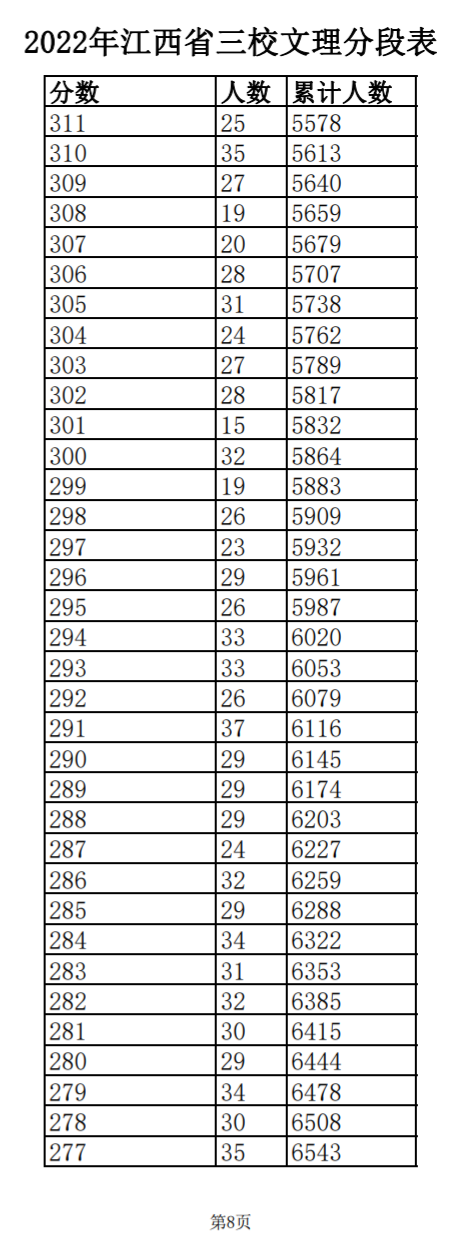 2022年江西省三校文理分段表

| 分数 | 人数 | 累计人数 |
|---|---|---|
| 311 | 25 | 5578 |
| 310 | 35 | 5613 |
| 309 | 27 | 5640 |
| 308 | 19 | 5659 |
| 307 | 20 | 5679 |
| 306 | 28 | 5707 |
| 305 | 31 | 5738 |
| 304 | 24 | 5762 |
| 303 | 27 | 5789 |
| 302 | 28 | 5817 |
| 301 | 15 | 5832 |
| 300 | 32 | 5864 |
| 299 | 19 | 5883 |
| 298 | 26 | 5909 |
| 297 | 23 | 5932 |
| 296 | 29 | 5961 |
| 295 | 26 | 5987 |
| 294 | 33 | 6020 |
| 293 | 33 | 6053 |
| 292 | 26 | 6079 |
| 291 | 37 | 6116 |
| 290 | 29 | 6145 |
| 289 | 29 | 6174 |
| 288 | 29 | 6203 |
| 287 | 24 | 6227 |
| 286 | 32 | 6259 |
| 285 | 29 | 6288 |
| 284 | 34 | 6322 |
| 283 | 31 | 6353 |
| 282 | 32 | 6385 |
| 281 | 30 | 6415 |
| 280 | 29 | 6444 |
| 279 | 34 | 6478 |
| 278 | 30 | 6508 |
| 277 | 35 | 6543 |

第8页